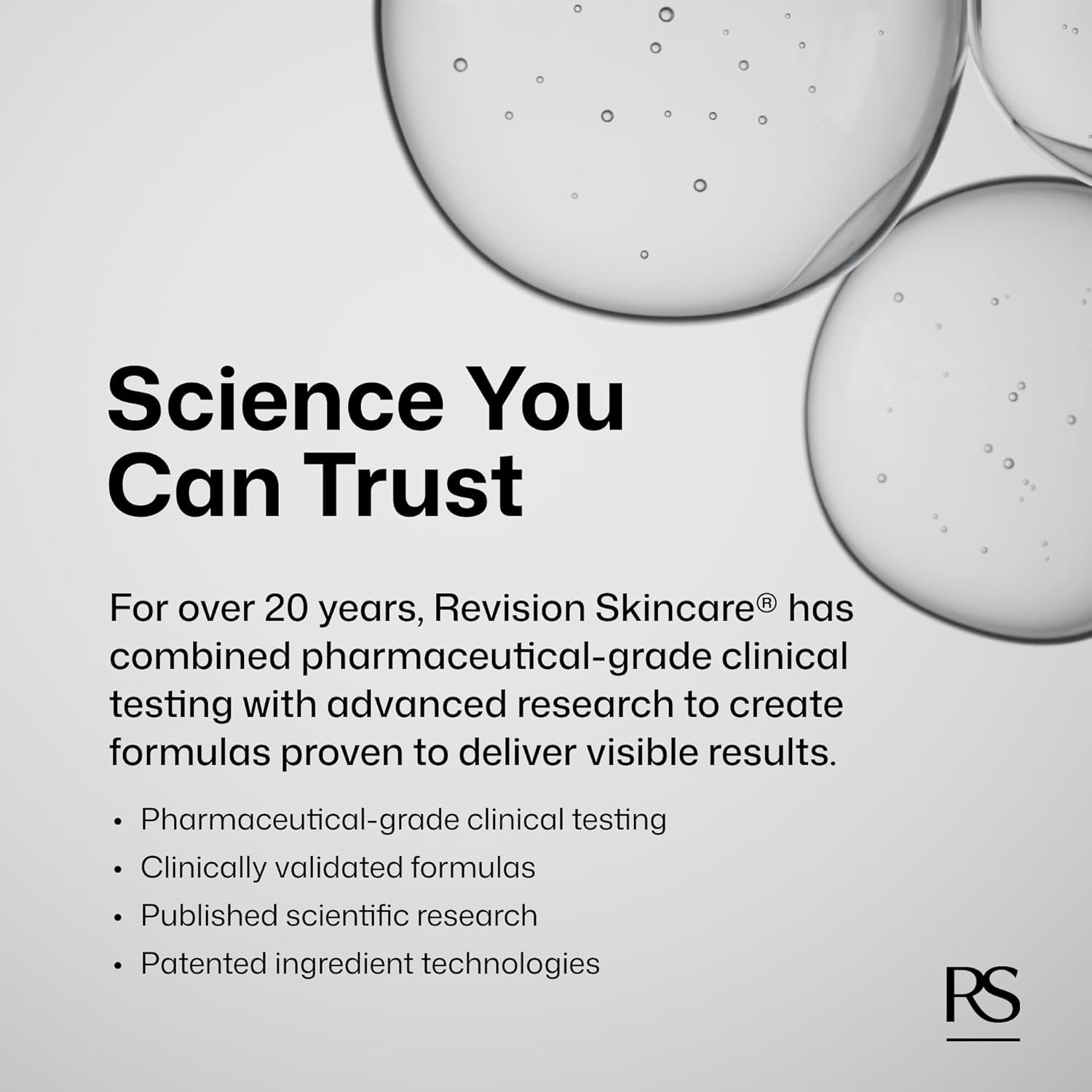 Science You Can Trust

For over 20 years, Revision Skincare® has combined pharmaceutical-grade clinical testing with advanced research to create formulas proven to deliver visible results.

• Pharmaceutical-grade clinical testing
• Clinically validated formulas
• Published scientific research
• Patented ingredient technologies

RS